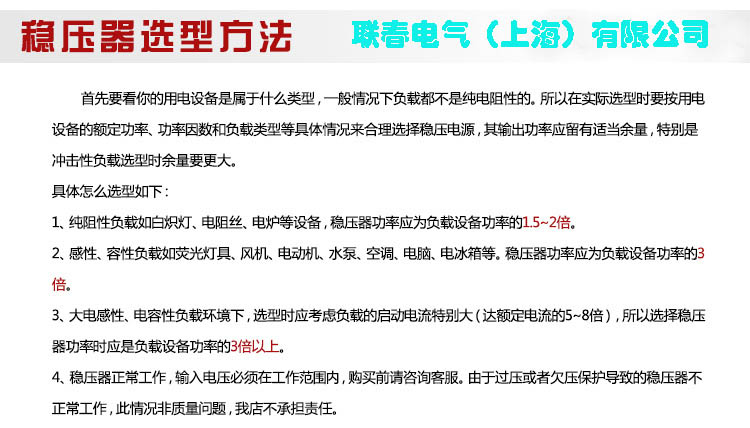 稳压器选型方法 联春电气（上海）有限公司

首先要看你的用电设备是属于什么类型，一般情况下负载都不是纯电阻性的。所以在实际选型时要按用电设备的额定功率、功率因数和负载类型等具体情况来合理选择稳压电源，其输出功率应留有适当余量，特别是冲击性负载选型时余量要更大。

具体怎么选型如下：

1、纯阻性负载如白炽灯、电阻丝、电炉等设备，稳压器功率应为负载设备功率的1.5~2倍。

2、感性、容性负载如荧光灯具、风机、电动机、水泵、空调、电脑、电冰箱等。稳压器功率应为负载设备功率的3倍。

3、大电感性、电容性负载环境下，选型时应考虑负载的启动电流特别大（达额定电流的5~8倍），所以选择稳压器功率时应是负载设备功率的3倍以上。

4、稳压器正常工作，输入电压必须在工作范围内，购买前请咨询客服。由于过压或者欠压保护导致的稳压器不正常工作，此情况非质量问题，我店不承担责任。